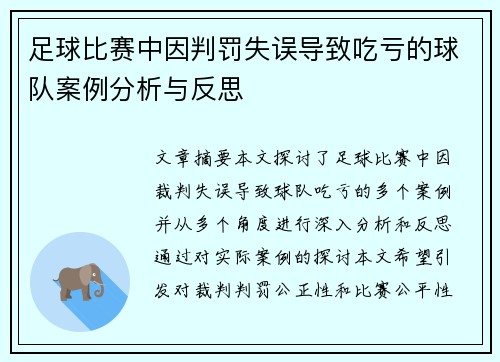 足球比赛中因判罚失误导致吃亏的球队案例分析与反思

文章摘要本文探讨了足球比赛中因裁判失误导致球队吃亏的多个案例并从多个角度进行深入分析和反思通过对实际案例的探讨本文希望引发对裁判判罚公正性和比赛公平性